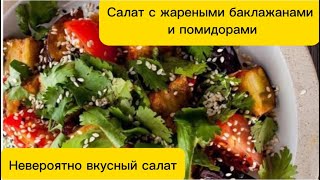 Салат с жареными баклажанами и помидорами

Невероятно вкусный салат